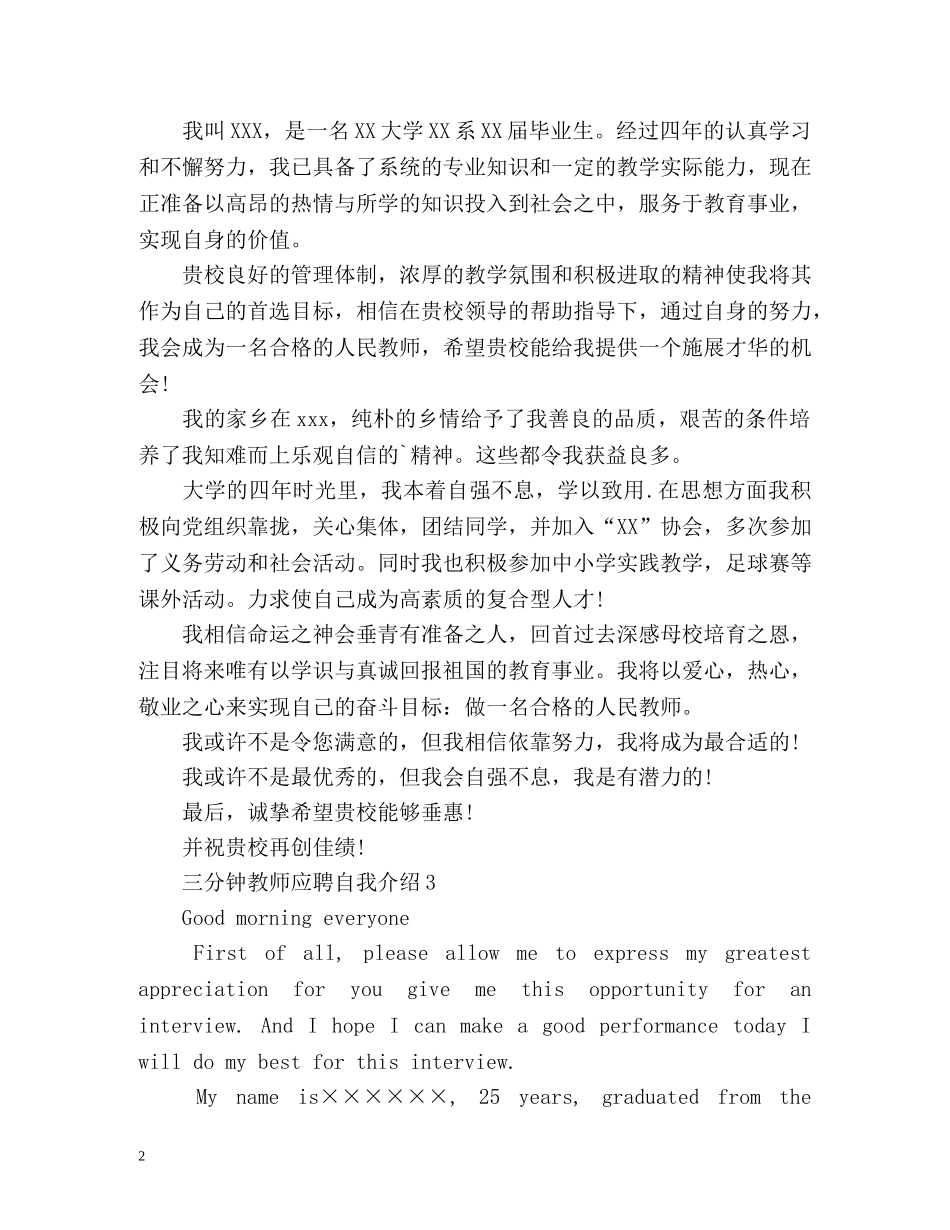 我叫XXX，是一名XX大学XX系XX届毕业生。经过四年的认真学习和不懈努力，我已具备了系统的专业知识和一定的教学实际能力，现在正准备以高昂的热情与所学的知识投入到社会之中，服务于教育事业，实现自身的价值。

贵校良好的管理体制，浓厚的教学氛围和积极进取的精神使我将其作为自己的首选目标，相信在贵校领导的帮助指导下，通过自身的努力，我会成为一名合格的人民教师，希望贵校能给我提供一个施展才华的机会!

我的家乡在xxx，纯朴的乡情给予了我善良的品质，艰苦的条件培养了我知难而上乐观自信的`精神。这些都令我获益良多。

大学的四年时光里，我本着自强不息，学以致用.在思想方面我积极向党组织靠拢，关心集体，团结同学，并加入“XX”协会，多次参加了义务劳动和社会活动。同时我也积极参加中小学实践教学，足球赛等课外活动。力求使自己成为高素质的复合型人才!

我相信命运之神会垂青有准备之人，回首过去深感母校培育之恩，注目将来唯有以学识与真诚回报祖国的教育事业。我将以爱心，热心，敬业之心来实现自己的奋斗目标：做一名合格的人民教师。

我或许不是令您满意的，但我相信依靠努力，我将成为最合适的!

我或许不是最优秀的，但我会自强不息，我是有潜力的!

最后，诚挚希望贵校能够垂惠!

并祝贵校再创佳绩!

三分钟教师应聘自我介绍3

Good morning everyone

First of all, please allow me to express my greatest appreciation for you give me this opportunity for an interview. And I hope I can make a good performance today I will do my best for this interview.

My name is××××××, 25 years, graduated from the

2